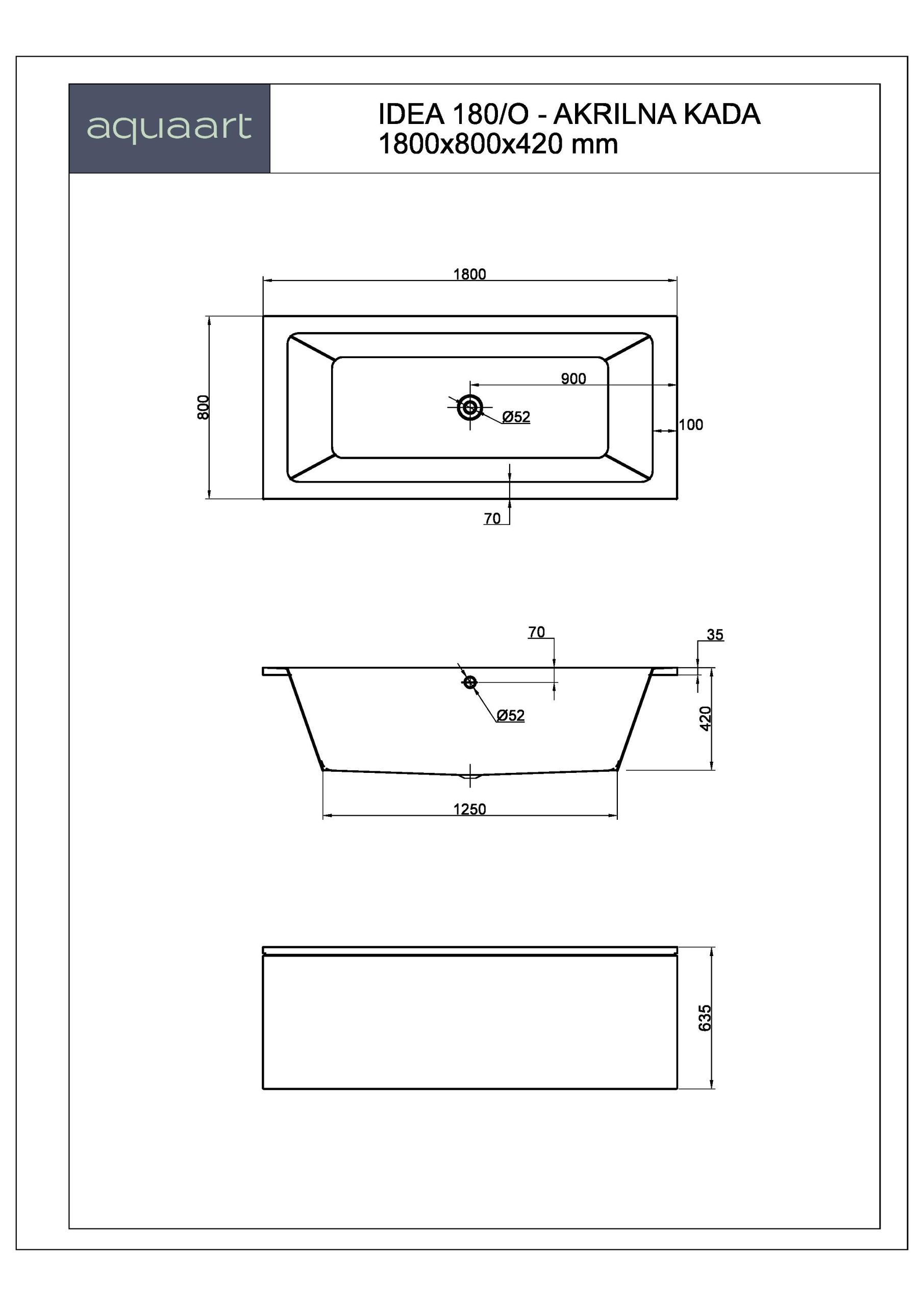 aquaart

IDEA 180/O - AKRILNA KADA
1800x800x420 mm

1800
800
900
Ø52
100
70

70
35
Ø52
420
1250

635